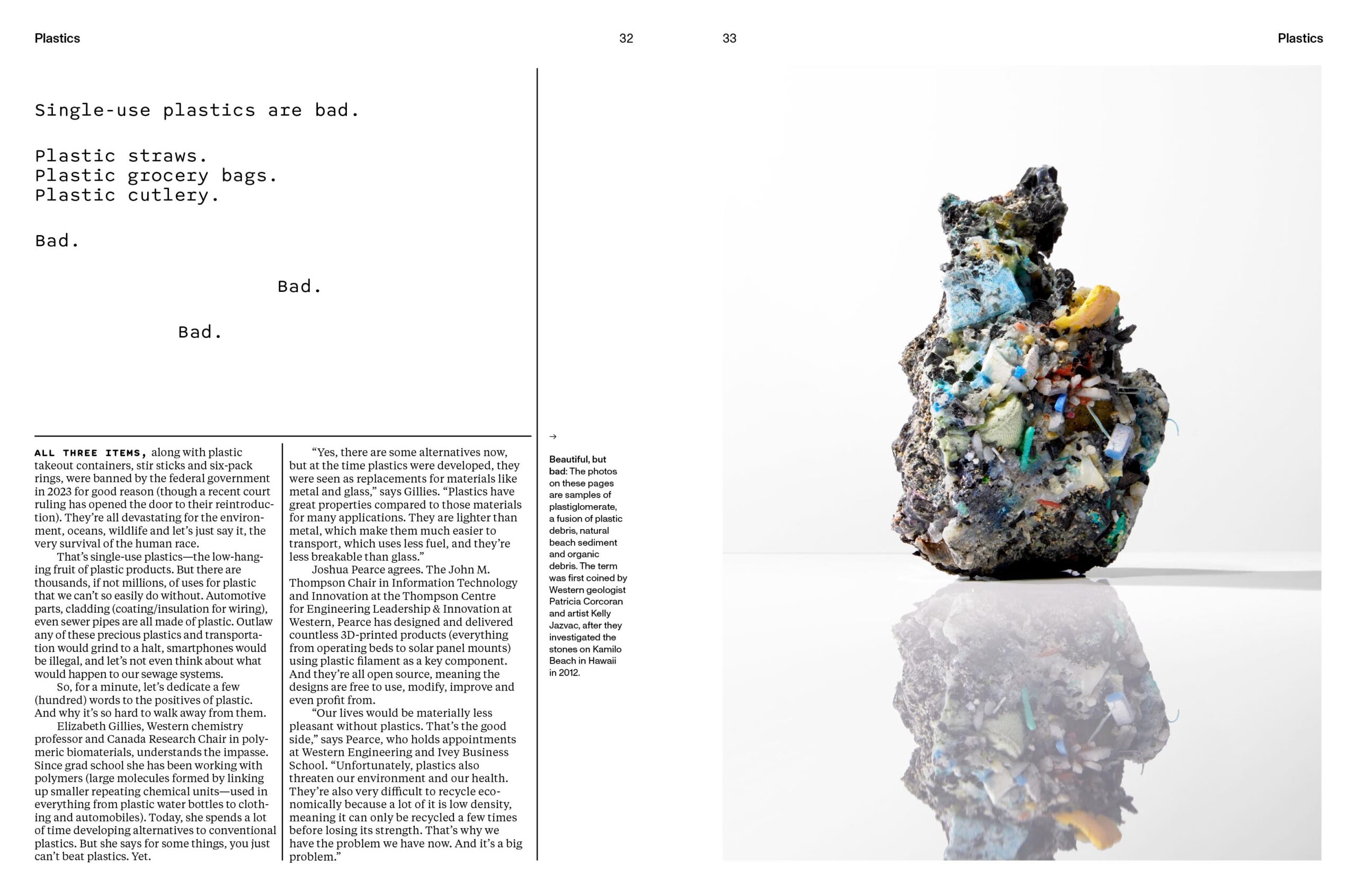 Plastics

32

33

Plastics

Single-use plastics are bad.

Plastic straws.
Plastic grocery bags.
Plastic cutlery.

Bad.

Bad.

Bad.

ALL THREE ITEMS, along with plastic takeout containers, stir sticks and six-pack rings, were banned by the federal government in 2023 for good reason (though a recent court ruling has opened the door to their reintroduction). They're all devastating for the environment, oceans, wildlife and let's just say it, the very survival of the human race.

That's single-use plastics—the low-hanging fruit of plastic products. But there are thousands, if not millions, of uses for plastic that we can't so easily do without. Automotive parts, cladding (coating/insulation for wiring), even sewer pipes are all made of plastic. Outlaw any of these precious plastics and transportation would grind to a halt, smartphones would be illegal, and let's not even think about what would happen to our sewage systems.

So, for a minute, let's dedicate a few (hundred) words to the positives of plastic. And why it's so hard to walk away from them.

Elizabeth Gillies, Western chemistry professor and Canada Research Chair in polymeric biomaterials, understands the impasse. Since grad school she has been working with polymers (large molecules formed by linking up smaller repeating chemical units—used in everything from plastic water bottles to clothing and automobiles). Today, she spends a lot of time developing alternatives to conventional plastics. But she says for some things, you just can't beat plastics. Yet.

"Yes, there are some alternatives now, but at the time plastics were developed, they were seen as replacements for materials like metal and glass," says Gillies. "Plastics have great properties compared to those materials for many applications. They are lighter than metal, which make them much easier to transport, which uses less fuel, and they're less breakable than glass."

Joshua Pearce agrees. The John M. Thompson Chair in Information Technology and Innovation at the Thompson Centre for Engineering Leadership & Innovation at Western, Pearce has designed and delivered countless 3D-printed products (everything from operating beds to solar panel mounts) using plastic filament as a key component. And they're all open source, meaning the designs are free to use, modify, improve and even profit from.

"Our lives would be materially less pleasant without plastics. That's the good side," says Pearce, who holds appointments at Western Engineering and Ivey Business School. "Unfortunately, plastics also threaten our environment and our health. They're also very difficult to recycle economically because a lot of it is low density, meaning it can only be recycled a few times before losing its strength. That's why we have the problem we have now. And it's a big problem."

→

Beautiful, but bad: The photos on these pages are samples of plastiglomerate, a fusion of plastic debris, natural beach sediment and organic debris. The term was first coined by Western geologist Patricia Corcoran and artist Kelly Jazvac, after they investigated the stones on Kamilo Beach in Hawaii in 2012.